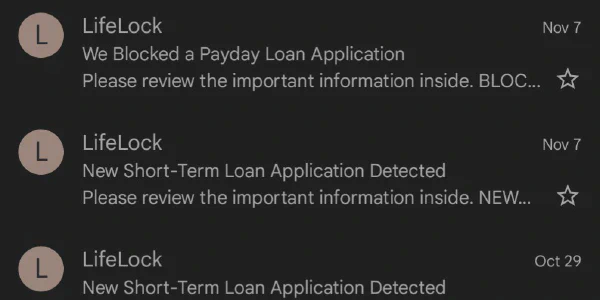 L

LifeLock
Nov 7
We Blocked a Payday Loan Application
Please review the important information inside. BLOC...

L

LifeLock
Nov 7
New Short-Term Loan Application Detected
Please review the important information inside. NEW...

L

LifeLock
Oct 29
New Short-Term Loan Application Detected